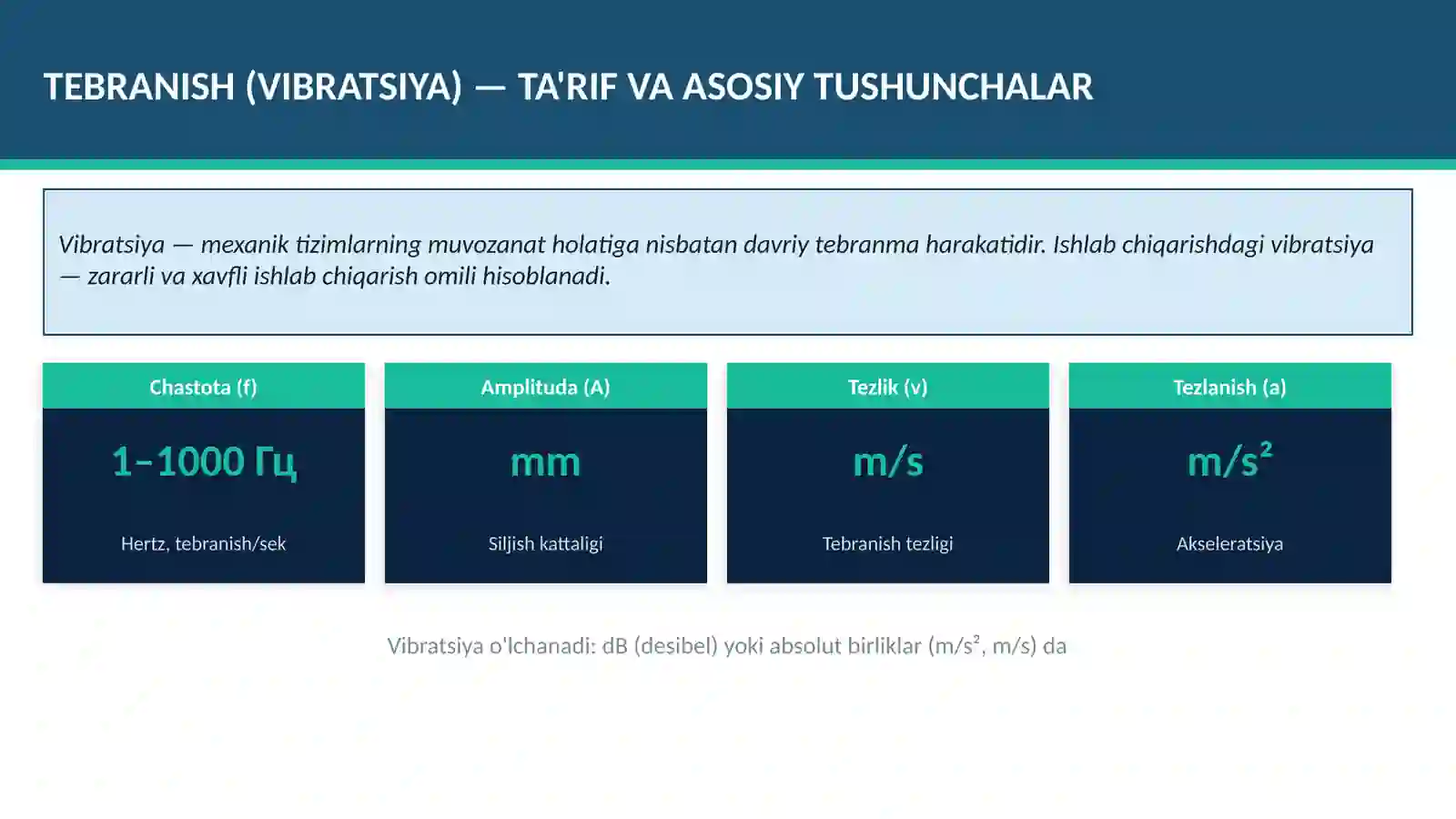 TEBRANISH (VIBRATSIYA) — TA'RIF VA ASOSIY TUSHUNCHALAR

Vibratsiya — mexanik tizimlarning muvozanat holatiga nisbatan davriy tebranma harakatidir. Ishlab chiqarishdagi vibratsiya — zararli va xavfli ishlab chiqarish omili hisoblanadi.

Chastota (f)

1–1000 Гц

Hertz, tebranish/sek

Amplituda (A)

mm

Siljish kattaligi

Tezlik (v)

m/s

Tebranish tezligi

Tezlanish (a)

$m/s^2$

Akseleratsiya

Vibratsiya o'lchanadi: dB (desibel) yoki absolut birliklar ($m/s^2$, m/s) da